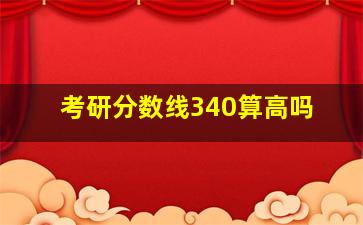 考研分数线340算高吗